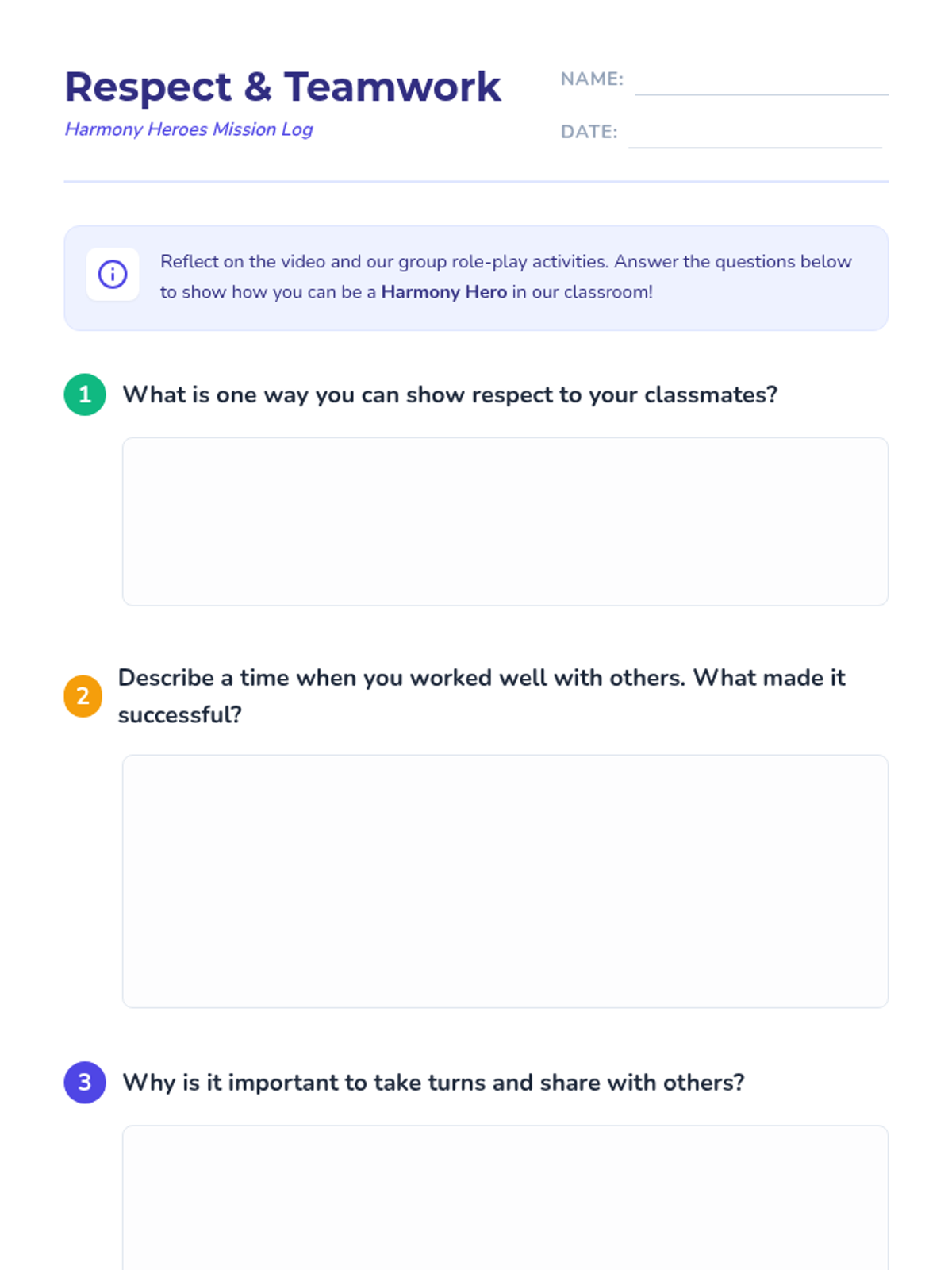 Respect & Teamwork

Harmony Heroes Mission Log

NAME: ____

DATE: ____

Reflect on the video and our group role-play activities. Answer the questions below to show how you can be a Harmony Hero in our classroom!

1 What is one way you can show respect to your classmates?

2 Describe a time when you worked well with others. What made it successful?

3 Why is it important to take turns and share with others?